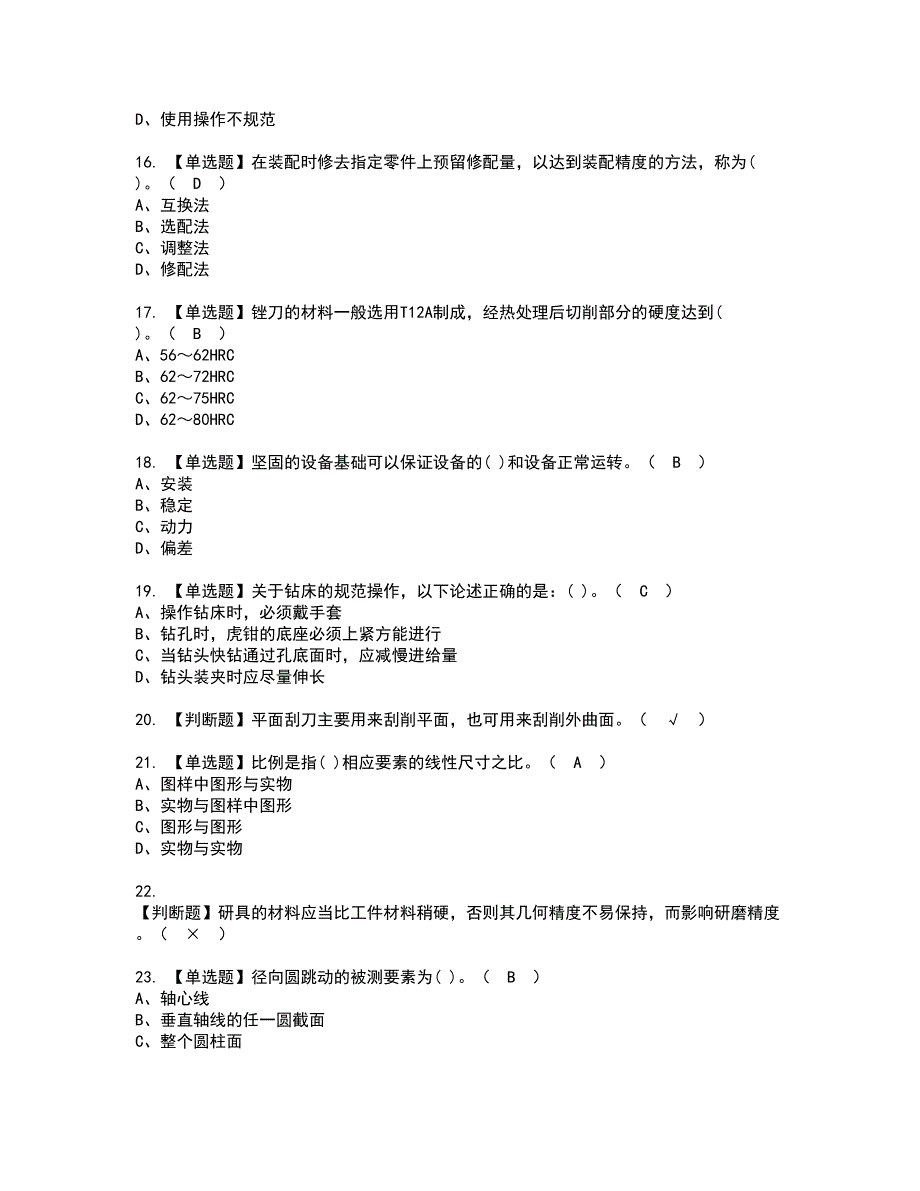 D、使用操作不规范

16. 【单选题】在装配时修去指定零件上预留修配量，以达到装配精度的方法，称为( )。（ D ）
A、互换法
B、选配法
C、调整法
D、修配法

17. 【单选题】锉刀的材料一般选用T12A制成，经热处理后切削部分的硬度达到( )。（ B ）
A、56～62HRC
B、62～72HRC
C、62～75HRC
D、62～80HRC

18. 【单选题】坚固的设备基础可以保证设备的( )和设备正常运转。（ B ）
A、安装
B、稳定
C、动力
D、偏差

19. 【单选题】关于钻床的规范操作，以下论述正确的是：( )。（ C ）
A、操作钻床时，必须戴手套
B、钻孔时，虎钳的底座必须上紧方能进行
C、当钻头快钻通过孔底面时，应减慢进给量
D、钻头装夹时应尽量伸长

20. 【判断题】平面刮刀主要用来刮削平面，也可用来刮削外曲面。（ √ ）

21. 【单选题】比例是指( )相应要素的线性尺寸之比。（ A ）
A、图样中图形与实物
B、实物与图样中图形
C、图形与图形
D、实物与实物

22.
【判断题】研具的材料应当比工件材料稍硬，否则其几何精度不易保持，而影响研磨精度。（ × ）

23. 【单选题】径向圆跳动的被测要素为( )。（ B ）
A、轴心线
B、垂直轴线的任一圆截面
C、整个圆柱面